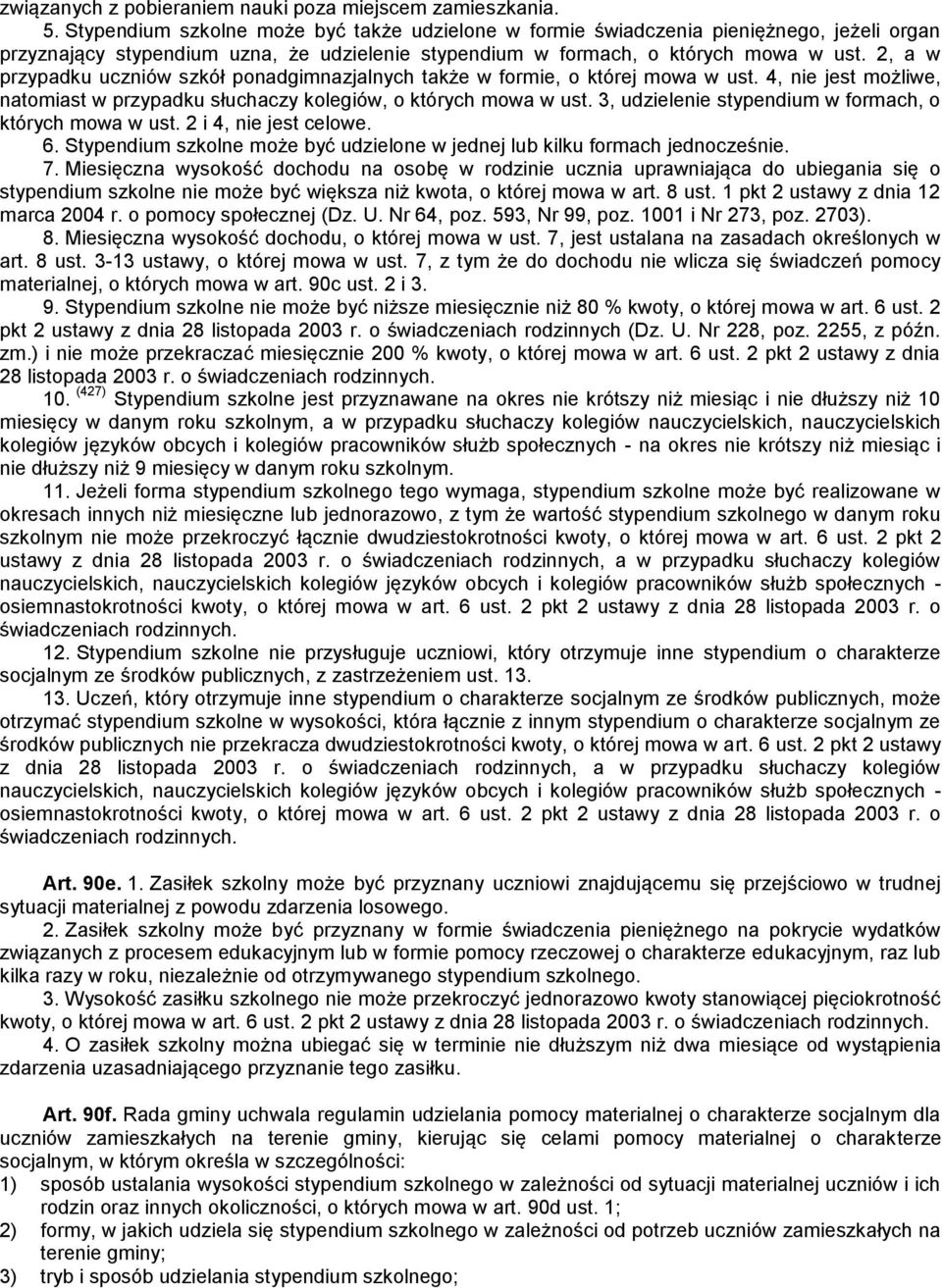 związanych z pobieraniem nauki poza miejscem zamieszkania.

5. Stypendium szkolne może być także udzielone w formie świadczenia pieniężnego, jeżeli organ przyznający stypendium uzna, że udzielenie stypendium w formach, o których mowa w ust. 2, a w przypadku uczniów szkół ponadgimnazjalnych także w formie, o której mowa w ust. 4, nie jest możliwe, natomiast w przypadku słuchaczy kolegiów, o których mowa w ust. 3, udzielenie stypendium w formach, o których mowa w ust. 2 i 4, nie jest celowe.

6. Stypendium szkolne może być udzielone w jednej lub kilku formach jednocześnie.

7. Miesięczna wysokość dochodu na osobę w rodzinie ucznia uprawniająca do ubiegania się o stypendium szkolne nie może być większa niż kwota, o której mowa w art. 8 ust. 1 pkt 2 ustawy z dnia 12 marca 2004 r. o pomocy społecznej (Dz. U. Nr 64, poz. 593, Nr 99, poz. 1001 i Nr 273, poz. 2703).

8. Miesięczna wysokość dochodu, o której mowa w ust. 7, jest ustalana na zasadach określonych w art. 8 ust. 3-13 ustawy, o której mowa w ust. 7, z tym że do dochodu nie wlicza się świadczeń pomocy materialnej, o których mowa w art. 90c ust. 2 i 3.

9. Stypendium szkolne nie może być niższe miesięcznie niż 80 % kwoty, o której mowa w art. 6 ust. 2 pkt 2 ustawy z dnia 28 listopada 2003 r. o świadczeniach rodzinnych (Dz. U. Nr 228, poz. 2255, z późn. zm.) i nie może przekraczać miesięcznie 200 % kwoty, o której mowa w art. 6 ust. 2 pkt 2 ustawy z dnia 28 listopada 2003 r. o świadczeniach rodzinnych.

10. $^{(427)}$ Stypendium szkolne jest przyznawane na okres nie krótszy niż miesiąc i nie dłuższy niż 10 miesięcy w danym roku szkolnym, a w przypadku słuchaczy kolegiów nauczycielskich, nauczycielskich kolegiów języków obcych i kolegiów pracowników służb społecznych - na okres nie krótszy niż miesiąc i nie dłuższy niż 9 miesięcy w danym roku szkolnym.

11. Jeżeli forma stypendium szkolnego tego wymaga, stypendium szkolne może być realizowane w okresach innych niż miesięczne lub jednorazowo, z tym że wartość stypendium szkolnego w danym roku szkolnym nie może przekroczyć łącznie dwudziestokrotności kwoty, o której mowa w art. 6 ust. 2 pkt 2 ustawy z dnia 28 listopada 2003 r. o świadczeniach rodzinnych, a w przypadku słuchaczy kolegiów nauczycielskich, nauczycielskich kolegiów języków obcych i kolegiów pracowników służb społecznych - osiemnastokrotności kwoty, o której mowa w art. 6 ust. 2 pkt 2 ustawy z dnia 28 listopada 2003 r. o świadczeniach rodzinnych.

12. Stypendium szkolne nie przysługuje uczniowi, który otrzymuje inne stypendium o charakterze socjalnym ze środków publicznych, z zastrzeżeniem ust. 13.

13. Uczeń, który otrzymuje inne stypendium o charakterze socjalnym ze środków publicznych, może otrzymać stypendium szkolne w wysokości, która łącznie z innym stypendium o charakterze socjalnym ze środków publicznych nie przekracza dwudziestokrotności kwoty, o której mowa w art. 6 ust. 2 pkt 2 ustawy z dnia 28 listopada 2003 r. o świadczeniach rodzinnych, a w przypadku słuchaczy kolegiów nauczycielskich, nauczycielskich kolegiów języków obcych i kolegiów pracowników służb społecznych - osiemnastokrotności kwoty, o której mowa w art. 6 ust. 2 pkt 2 ustawy z dnia 28 listopada 2003 r. o świadczeniach rodzinnych.

Art. 90e. 1. Zasiłek szkolny może być przyznany uczniowi znajdującemu się przejściowo w trudnej sytuacji materialnej z powodu zdarzenia losowego.

2. Zasiłek szkolny może być przyznany w formie świadczenia pieniężnego na pokrycie wydatków związanych z procesem edukacyjnym lub w formie pomocy rzeczowej o charakterze edukacyjnym, raz lub kilka razy w roku, niezależnie od otrzymywanego stypendium szkolnego.

3. Wysokość zasiłku szkolnego nie może przekroczyć jednorazowo kwoty stanowiącej pięciokrotność kwoty, o której mowa w art. 6 ust. 2 pkt 2 ustawy z dnia 28 listopada 2003 r. o świadczeniach rodzinnych.

4. O zasiłek szkolny można ubiegać się w terminie nie dłuższym niż dwa miesiące od wystąpienia zdarzenia uzasadniającego przyznanie tego zasiłku.

Art. 90f. Rada gminy uchwala regulamin udzielania pomocy materialnej o charakterze socjalnym dla uczniów zamieszkałych na terenie gminy, kierując się celami pomocy materialnej o charakterze socjalnym, w którym określa w szczególności:
1) sposób ustalania wysokości stypendium szkolnego w zależności od sytuacji materialnej uczniów i ich rodzin oraz innych okoliczności, o których mowa w art. 90d ust. 1;
2) formy, w jakich udziela się stypendium szkolnego w zależności od potrzeb uczniów zamieszkałych na terenie gminy;
3) tryb i sposób udzielania stypendium szkolnego;